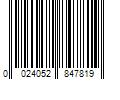 0 024052 847819